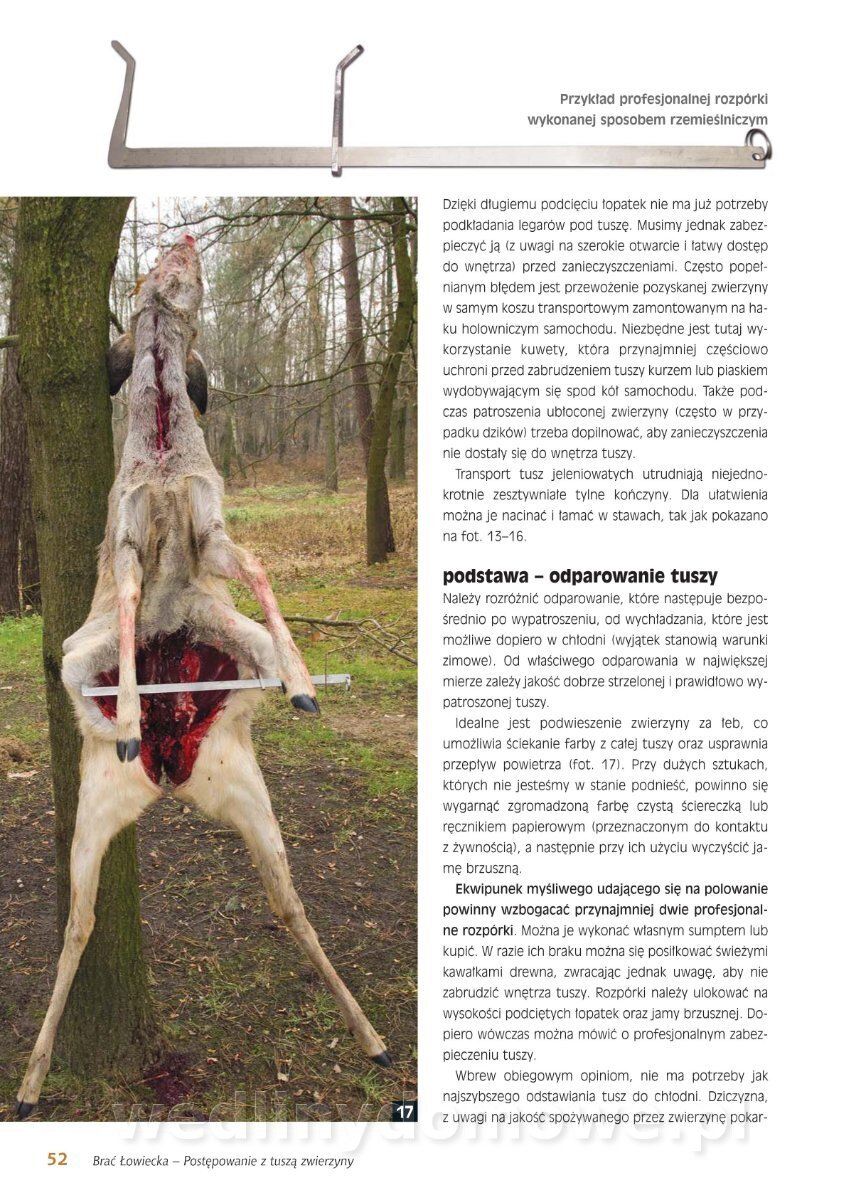 Przykład profesjonalnej rozpórki wykonanej sposobem rzemieślniczym

Dzięki długiemu podcięciu łopatek nie ma już potrzeby podkładania legarów pod tuszę. Musimy jednak zabezpieczyć ją (z uwagi na szerokie otwarcie i łatwy dostęp do wnętrza) przed zanieczyszczeniami. Często popełnianym błędem jest przewożenie pozyskanej zwierzyny w samym koszu transportowym zamontowanym na haku holowniczym samochodu. Niezbędne jest tutaj wykorzystanie kuwety, która przynajmniej częściowo uchroni przed zabrudzeniem tuszy kurzem lub piaskiem wydobywającym się spod kół samochodu. Także podczas patroszenia ubłoconej zwierzyny (często w przypadku dzików) trzeba dopilnować, aby zanieczyszczenia nie dostały się do wnętrza tuszy.

Transport tusz jeleniowatych utrudniają niejednokrotnie zesztywniałe tylne kończyny. Dla ułatwienia można je nacinać i łamać w stawach, tak jak pokazano na fot. 13–16.

podstawa – odparowanie tuszy

Należy rozróżnić odparowanie, które następuje bezpośrednio po wypatroszeniu, od wychładzania, które jest możliwe dopiero w chłodni (wyjątek stanowią warunki zimowe). Od właściwego odparowania w największej mierze zależy jakość dobrze strzelonej i prawidłowo wypatroszonej tuszy.

Idealne jest podwieszenie zwierzyny za łeb, co umożliwia ściekanie farby z całej tuszy oraz usprawnia przepływ powietrza (fot. 17). Przy dużych sztukach, których nie jesteśmy w stanie podnieść, powinno się wygarnąć zgromadzoną farbę czystą ściereczką lub ręcznikiem papierowym (przeznaczonym do kontaktu z żywnością), a następnie przy ich użyciu wyczyścić jamę brzuszną.

Ekwipunek myśliwego udającego się na polowanie powinny wzbogacać przynajmniej dwie profesjonalne rozpórki. Można je wykonać własnym sumptem lub kupić. W razie ich braku można się posiłkować świeżymi kawałkami drewna, zwracając jednak uwagę, aby nie zabrudzić wnętrza tuszy. Rozpórki należy ulokować na wysokości podciętych łopatek oraz jamy brzusznej. Dopiero wówczas można mówić o profesjonalnym zabezpieczeniu tuszy.

Wbrew obiegowym opiniom, nie ma potrzeby jak najszybszego odstawiania tusz do chłodni. Dziczyzna, z uwagi na jakość spożywanego przez zwierzynę pokar-

17

wedlinydomowe.pl

52 Brać Łowiecka – Postępowanie z tuszą zwierzyny